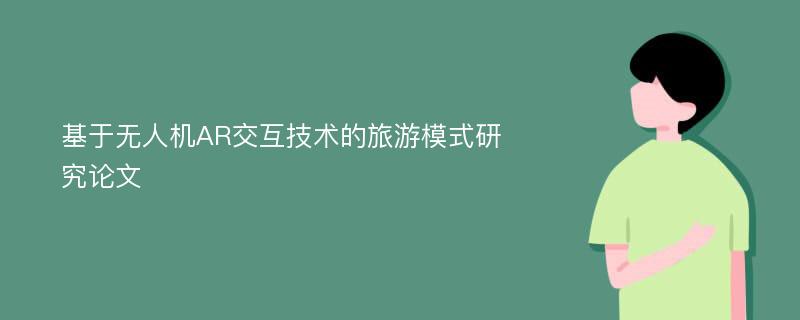 基于无人机AR交互技术的旅游模式研究论文